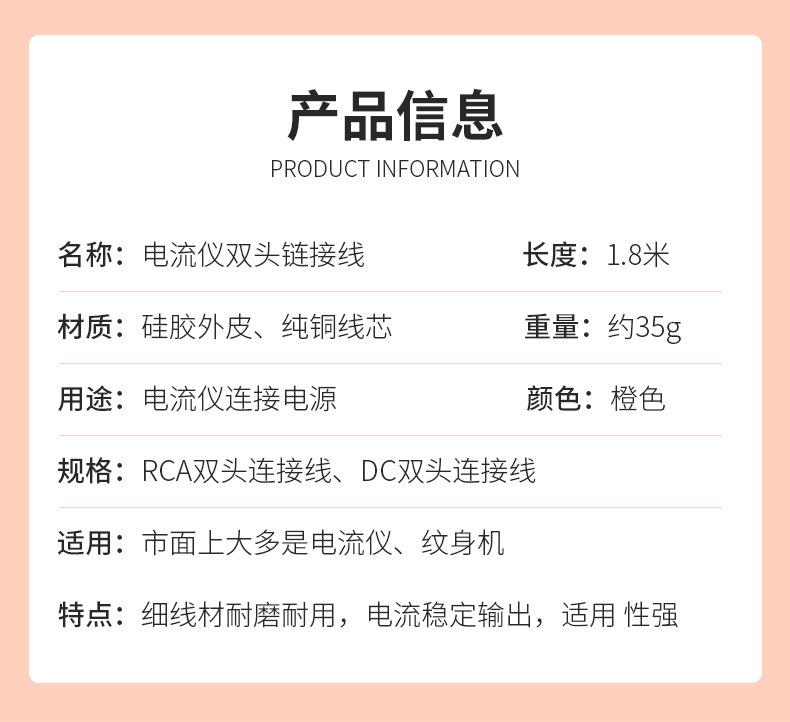 产品信息
PRODUCT INFORMATION

名称：电流仪双头链接线

长度：1.8米

材质：硅胶外皮、纯铜线芯

重量：约35g

用途：电流仪连接电源

颜色：橙色

规格：RCA双头连接线、DC双头连接线

适用：市面上大多是电流仪、纹身机

特点：细线材耐磨耐用，电流稳定输出，适用 性强